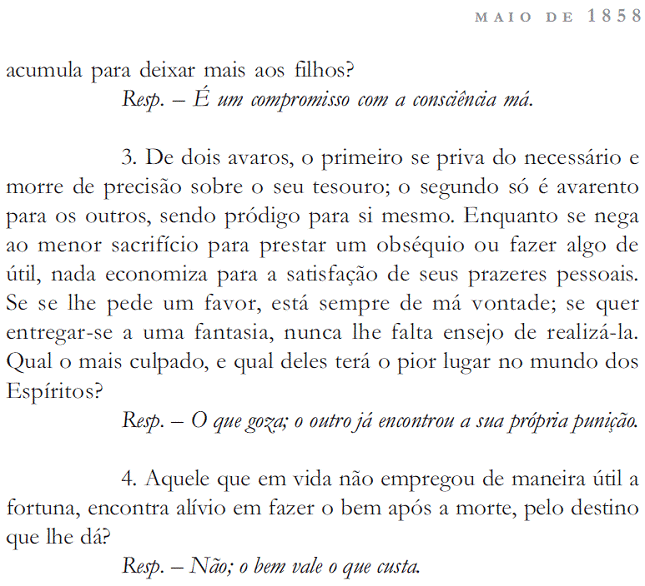 MAIO DE 1858

acumula para deixar mais aos filhos?
Resp. – É um compromisso com a consciência má.

3. De dois avaros, o primeiro se priva do necessário e morre de precisão sobre o seu tesouro; o segundo só é avarento para os outros, sendo pródigo para si mesmo. Enquanto se nega ao menor sacrifício para prestar um obséquio ou fazer algo de útil, nada economiza para a satisfação de seus prazeres pessoais. Se se lhe pede um favor, está sempre de má vontade; se quer entregar-se a uma fantasia, nunca lhe falta ensejo de realizá-la. Qual o mais culpado, e qual deles terá o pior lugar no mundo dos Espíritos?
Resp. – O que goza; o outro já encontrou a sua própria punição.

4. Aquele que em vida não empregou de maneira útil a fortuna, encontra alívio em fazer o bem após a morte, pelo destino que lhe dá?
Resp. – Não; o bem vale o que custa.